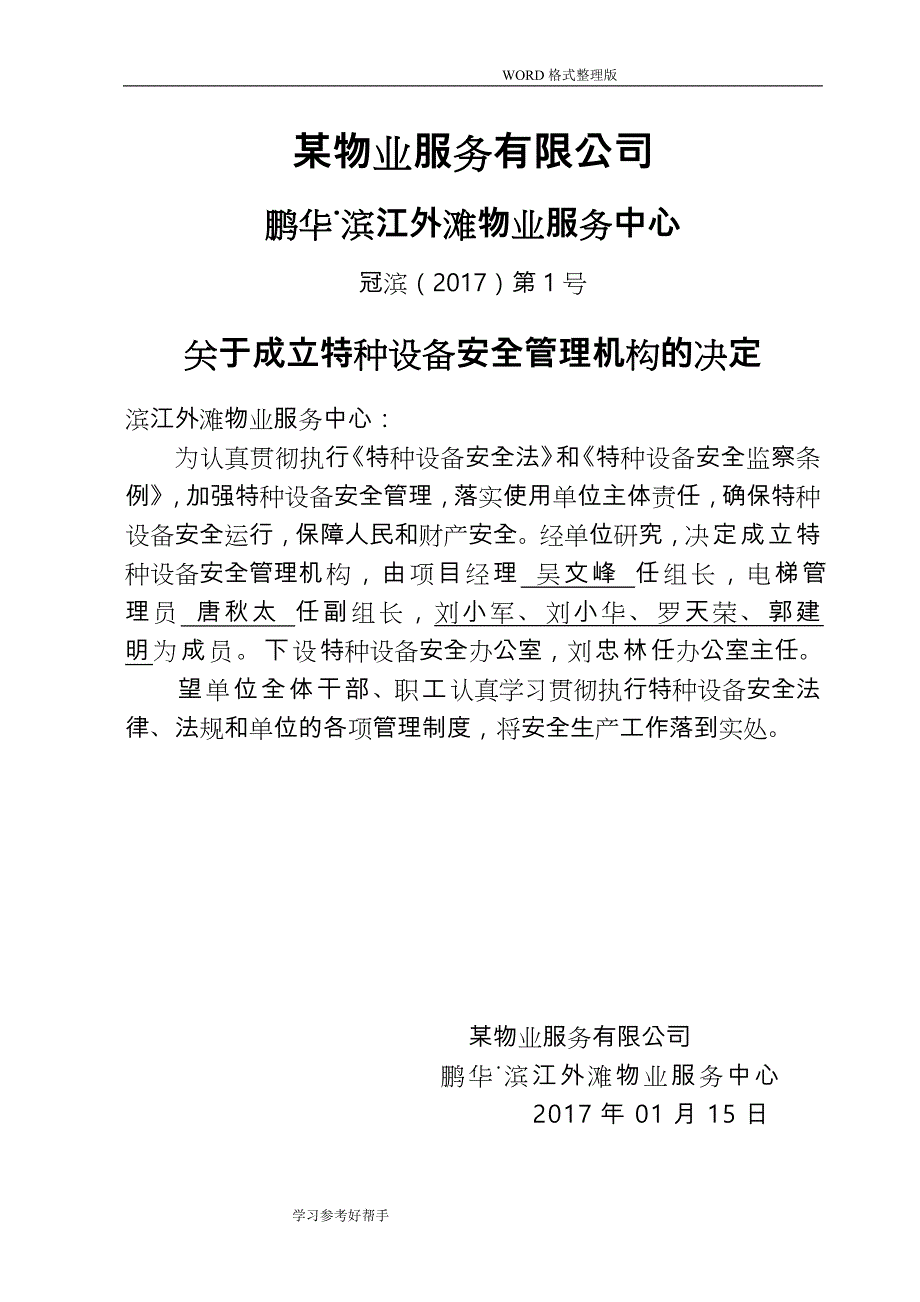 WORD 格式整理版

某物业服务有限公司

鹏华˙滨江外滩物业服务中心

冠滨（2017）第 1 号

关于成立特种设备安全管理机构的决定

滨江外滩物业服务中心：

为认真贯彻执行《特种设备安全法》和《特种设备安全监察条例》，加强特种设备安全管理，落实使用单位主体责任，确保特种设备安全运行，保障人民和财产安全。经单位研究，决定成立特种设备安全管理机构，由项目经理 吴文峰 任组长，电梯管理员 唐秋太 任副组长，刘小军、刘小华、罗天荣、郭建明为成员。下设特种设备安全办公室，刘忠林任办公室主任。

望单位全体干部、职工认真学习贯彻执行特种设备安全法律、法规和单位的各项管理制度，将安全生产工作落到实处。

某物业服务有限公司
鹏华˙滨江外滩物业服务中心
2017 年 01 月 15 日

学习参考好帮手